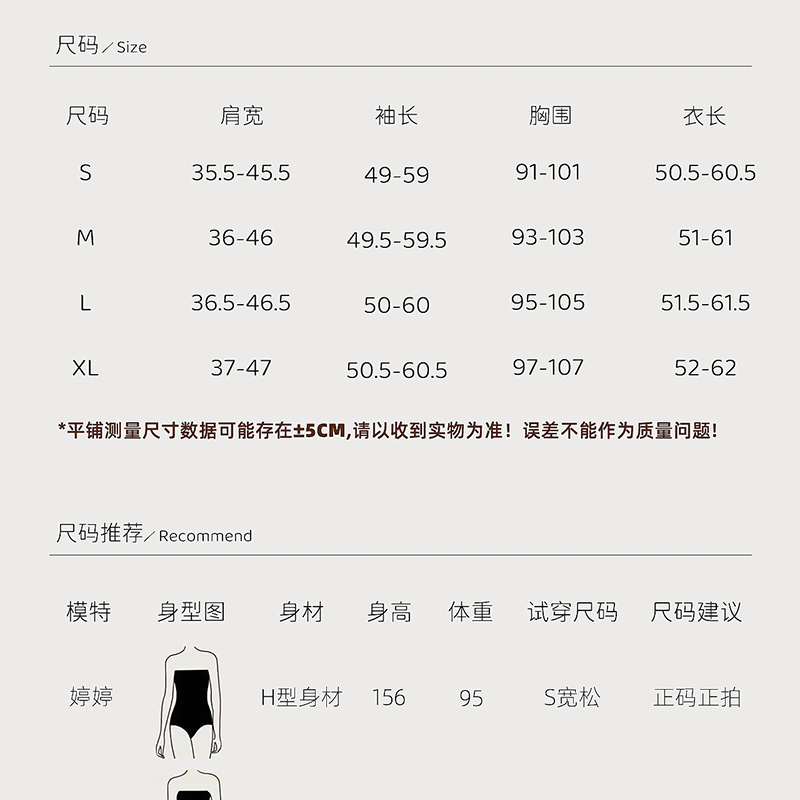 尺码／Size

| 尺码 | 肩宽 | 袖长 | 胸围 | 衣长 |
|---|---|---|---|---|
| S | 35.5-45.5 | 49-59 | 91-101 | 50.5-60.5 |
| M | 36-46 | 49.5-59.5 | 93-103 | 51-61 |
| L | 36.5-46.5 | 50-60 | 95-105 | 51.5-61.5 |
| XL | 37-47 | 50.5-60.5 | 97-107 | 52-62 |

*平铺测量尺寸数据可能存在±5CM,请以收到实物为准！误差不能作为质量问题！

尺码推荐／Recommend

| 模特 | 身型图 | 身材 | 身高 | 体重 | 试穿尺码 | 尺码建议 |
|---|---|---|---|---|---|---|
| 婷婷 |  | H型身材 | 156 | 95 | S宽松 | 正码正拍 |